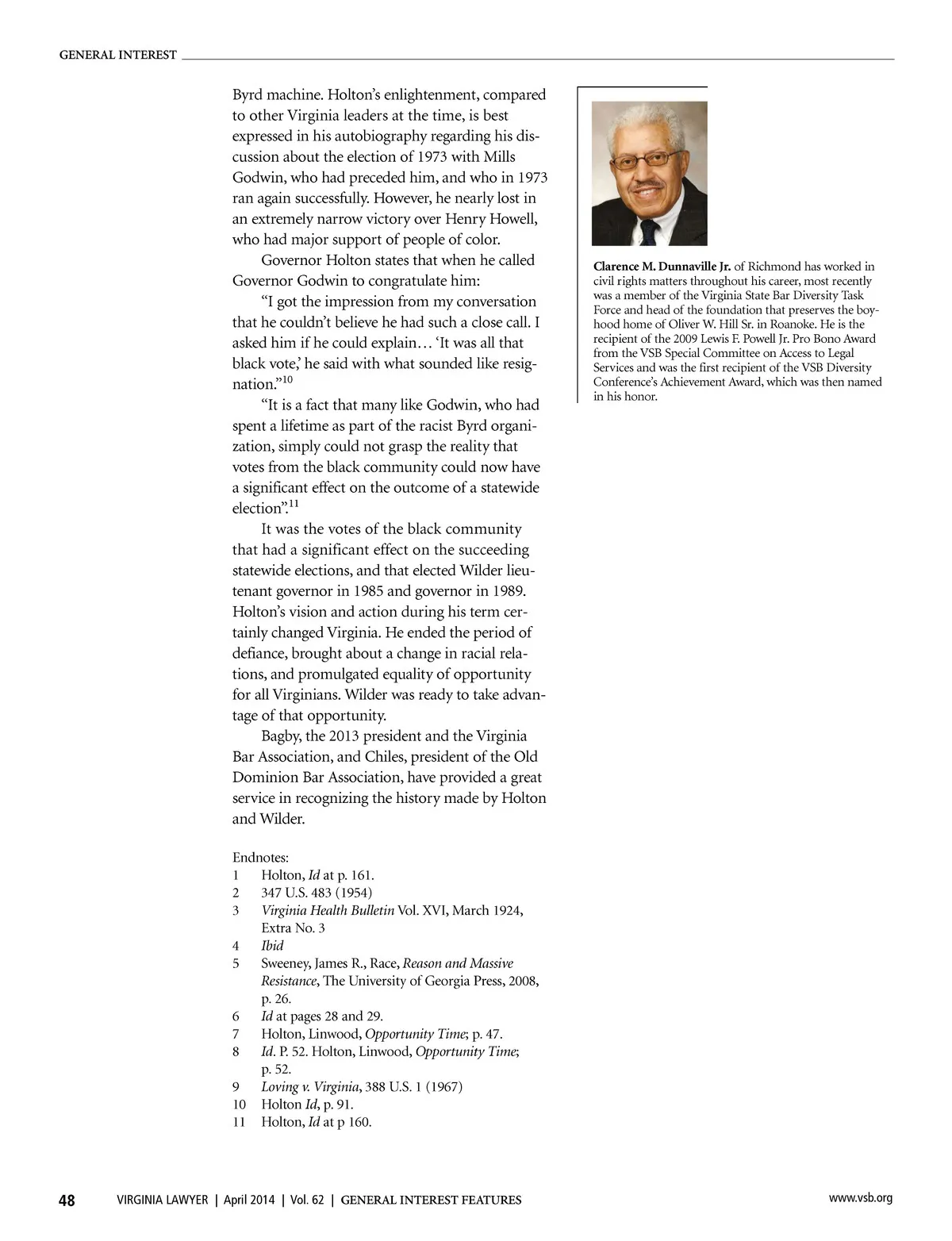 GENERAL INTEREST

Byrd machine. Holton's enlightenment, compared to other Virginia leaders at the time, is best expressed in his autobiography regarding his discussion about the election of 1973 with Mills Godwin, who had preceded him, and who in 1973 ran again successfully. However, he nearly lost in an extremely narrow victory over Henry Howell, who had major support of people of color.

Governor Holton states that when he called Governor Godwin to congratulate him:

"I got the impression from my conversation that he couldn't believe he had such a close call. I asked him if he could explain… 'It was all that black vote,' he said with what sounded like resignation."$^{10}$

"It is a fact that many like Godwin, who had spent a lifetime as part of the racist Byrd organization, simply could not grasp the reality that votes from the black community could now have a significant effect on the outcome of a statewide election".$^{11}$

It was the votes of the black community that had a significant effect on the succeeding statewide elections, and that elected Wilder lieutenant governor in 1985 and governor in 1989. Holton's vision and action during his term certainly changed Virginia. He ended the period of defiance, brought about a change in racial relations, and promulgated equality of opportunity for all Virginians. Wilder was ready to take advantage of that opportunity.

Bagby, the 2013 president and the Virginia Bar Association, and Chiles, president of the Old Dominion Bar Association, have provided a great service in recognizing the history made by Holton and Wilder.

Endnotes:
1 Holton, Id at p. 161.
2 347 U.S. 483 (1954)
3 Virginia Health Bulletin Vol. XVI, March 1924, Extra No. 3
4 Ibid
5 Sweeney, James R., Race, Reason and Massive Resistance, The University of Georgia Press, 2008, p. 26.
6 Id at pages 28 and 29.
7 Holton, Linwood, Opportunity Time; p. 47.
8 Id. P. 52. Holton, Linwood, Opportunity Time; p. 52.
9 Loving v. Virginia, 388 U.S. 1 (1967)
10 Holton Id, p. 91.
11 Holton, Id at p 160.

Clarence M. Dunnaville Jr. of Richmond has worked in civil rights matters throughout his career, most recently was a member of the Virginia State Bar Diversity Task Force and head of the foundation that preserves the boyhood home of Oliver W. Hill Sr. in Roanoke. He is the recipient of the 2009 Lewis F. Powell Jr. Pro Bono Award from the VSB Special Committee on Access to Legal Services and was the first recipient of the VSB Diversity Conference's Achievement Award, which was then named in his honor.

48 VIRGINIA LAWYER | April 2014 | Vol. 62 | GENERAL INTEREST FEATURES www.vsb.org